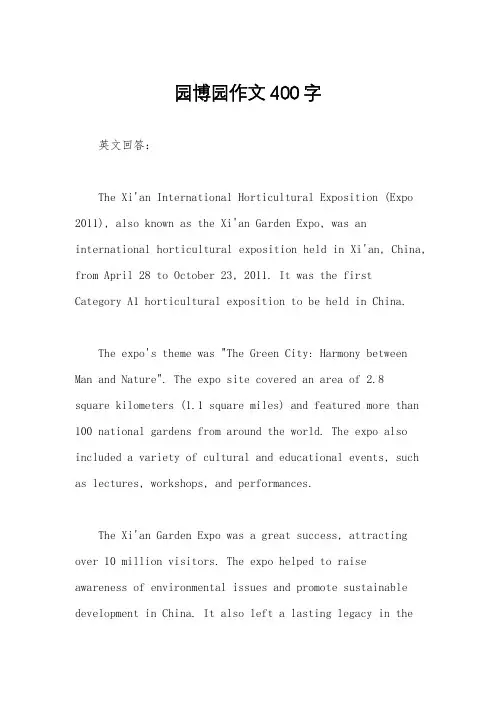 园博园作文400字

英文回答：

The Xi'an International Horticultural Exposition (Expo 2011), also known as the Xi'an Garden Expo, was an international horticultural exposition held in Xi'an, China, from April 28 to October 23, 2011. It was the first Category A1 horticultural exposition to be held in China.

The expo's theme was "The Green City: Harmony between Man and Nature". The expo site covered an area of 2.8 square kilometers (1.1 square miles) and featured more than 100 national gardens from around the world. The expo also included a variety of cultural and educational events, such as lectures, workshops, and performances.

The Xi'an Garden Expo was a great success, attracting over 10 million visitors. The expo helped to raise awareness of environmental issues and promote sustainable development in China. It also left a lasting legacy in the